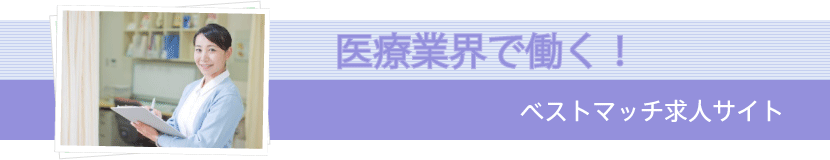 医療業界で働く！

ベストマッチ求人サイト